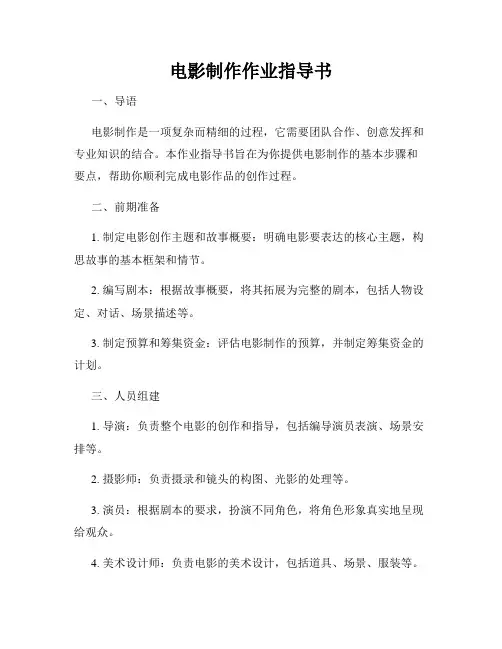 电影制作作业指导书

一、导语

电影制作是一项复杂而精细的过程，它需要团队合作、创意发挥和专业知识的结合。本作业指导书旨在为你提供电影制作的基本步骤和要点，帮助你顺利完成电影作品的创作过程。

二、前期准备

1. 制定电影创作主题和故事概要：明确电影要表达的核心主题，构思故事的基本框架和情节。

2. 编写剧本：根据故事概要，将其拓展为完整的剧本，包括人物设定、对话、场景描述等。

3. 制定预算和筹集资金：评估电影制作的预算，并制定筹集资金的计划。

三、人员组建

1. 导演：负责整个电影的创作和指导，包括编导演员表演、场景安排等。

2. 摄影师：负责摄录和镜头的构图、光影的处理等。

3. 演员：根据剧本的要求，扮演不同角色，将角色形象真实地呈现给观众。

4. 美术设计师：负责电影的美术设计，包括道具、场景、服装等。